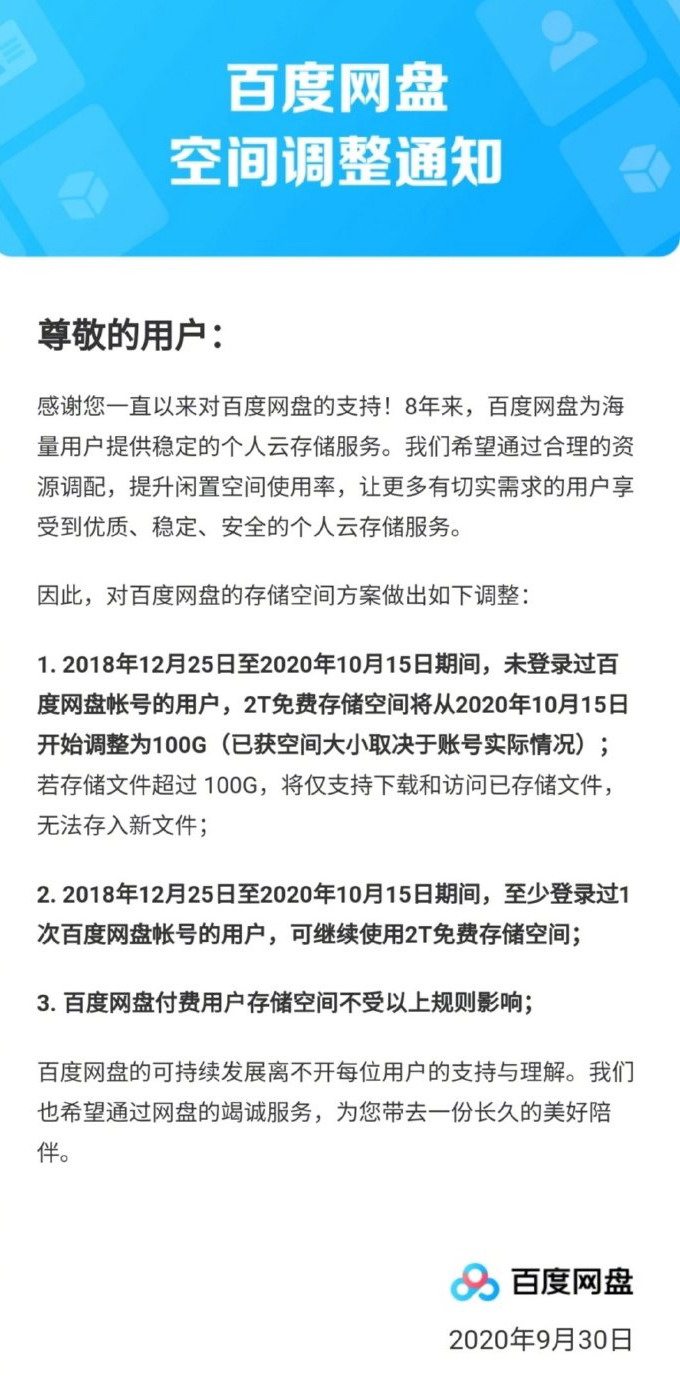 百度网盘
空间调整通知

尊敬的用户：

感谢您一直以来对百度网盘的支持！8年来，百度网盘为海量用户提供稳定的个人云存储服务。我们希望通过合理的资源调配，提升闲置空间使用率，让更多有切实需求的用户享受到优质、稳定、安全的个人云存储服务。

因此，对百度网盘的存储空间方案做出如下调整：

1. 2018年12月25日至2020年10月15日期间，未登录过百度网盘帐号的用户，2T免费存储空间将从2020年10月15日开始调整为100G（已获空间大小取决于账号实际情况）；若存储文件超过 100G，将仅支持下载和访问已存储文件，无法存入新文件；

2. 2018年12月25日至2020年10月15日期间，至少登录过1次百度网盘帐号的用户，可继续使用2T免费存储空间；

3. 百度网盘付费用户存储空间不受以上规则影响；

百度网盘的可持续发展离不开每位用户的支持与理解。我们也希望通过网盘的竭诚服务，为您带去一份长久的美好陪伴。

百度网盘
2020年9月30日